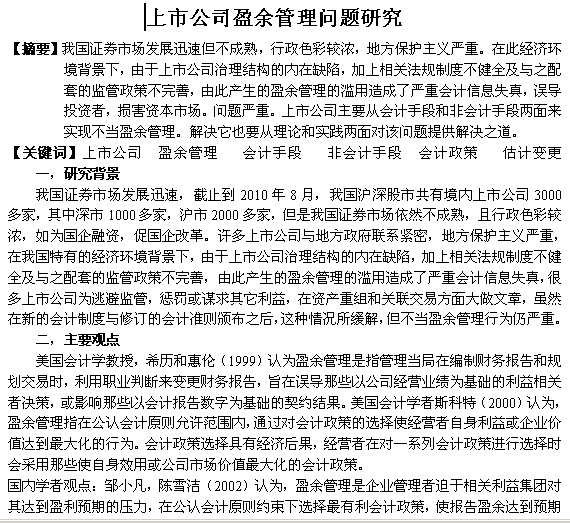 上市公司盈余管理问题研究

【摘要】我国证券市场发展迅速但不成熟，行政色彩较浓，地方保护主义严重。在此经济环境背景下，由于上市公司治理结构的内在缺陷，加上相关法规制度不健全及与之配套的监管政策不完善，由此产生的盈余管理的滥用造成了严重会计信息失真，误导投资者，损害资本市场。问题严重。上市公司主要从会计手段和非会计手段两面来实现不当盈余管理。解决它也要从理论和实践两面对该问题提供解决之道。

【关键词】上市公司　盈余管理　会计手段　非会计手段　会计政策　估计变更

一，研究背景

我国证券市场发展迅速，截止到 2010 年 8 月，我国沪深股市共有境内上市公司 3000 多家，其中深市 1000 多家，沪市 2000 多家，但是我国证券市场依然不成熟，且行政色彩较浓，如为国企融资，促国企改革。许多上市公司与地方政府联系紧密，地方保护主义严重，在我国特有的经济环境背景下，由于上市公司治理结构的内在缺陷，加上相关法规制度不健全及与之配套的监管政策不完善，由此产生的盈余管理的滥用造成了严重会计信息失真，很多上市公司为逃避监管，惩罚或谋求其它利益，在资产重组和关联交易方面大做文章，虽然在新的会计制度与修订的会计准则颁布之后，这种情况所缓解，但不当盈余管理行为仍严重。

二，主要观点

美国会计学教授，希历和惠伦（1999）认为盈余管理是指管理当局在编制财务报告和规划交易时，利用职业判断来变更财务报告，旨在误导那些以公司经营业绩为基础的利益相关者决策，或影响那些以会计报告数字为基础的契约结果。美国会计学者斯科特（2000）认为，盈余管理指在公认会计原则允许范围内，通过对会计政策的选择使经营者自身利益或企业价值达到最大化的行为。会计政策选择具有经济后果，经营者在对一系列会计政策进行选择时会采用那些使自身效用或公司市场价值最大化的会计政策。

国内学者观点：邹小凡，陈雪洁（2002）认为，盈余管理是企业管理者迫于相关利益集团对其达到盈利预期的压力，在公认会计原则约束下选择最有利会计政策，使报告盈余达到预期